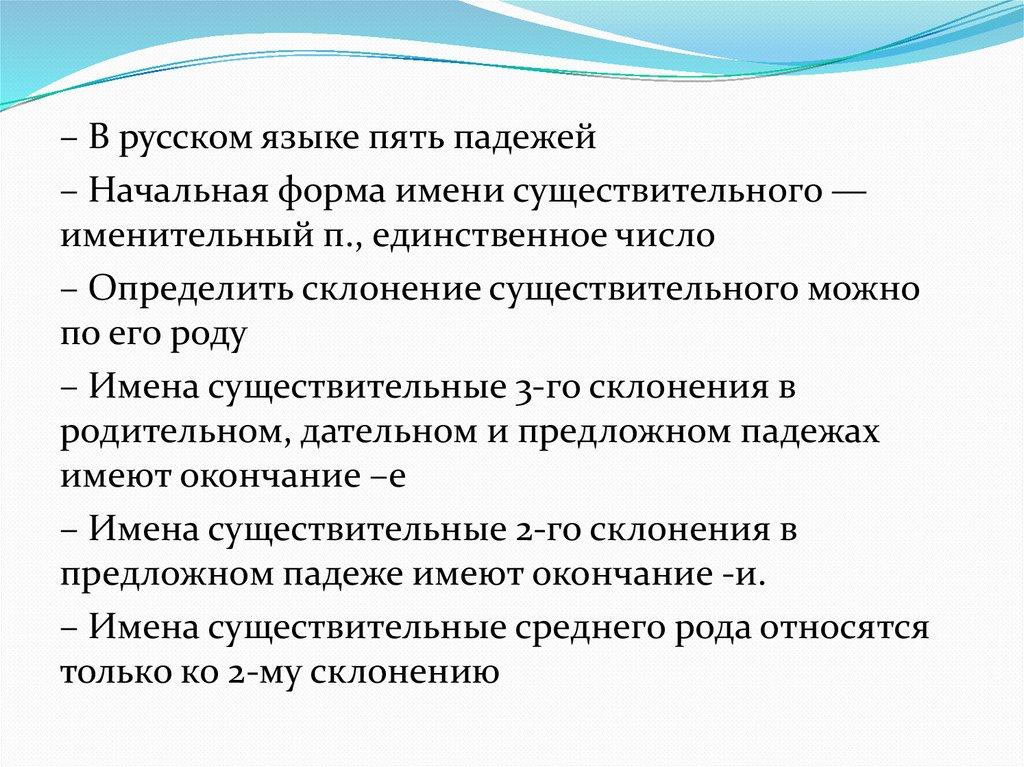 – В русском языке пять падежей

– Начальная форма имени существительного — именительный п., единственное число

– Определить склонение существительного можно по его роду

– Имена существительные 3-го склонения в родительном, дательном и предложном падежах имеют окончание –е

– Имена существительные 2-го склонения в предложном падеже имеют окончание -и.

– Имена существительные среднего рода относятся только ко 2-му склонению